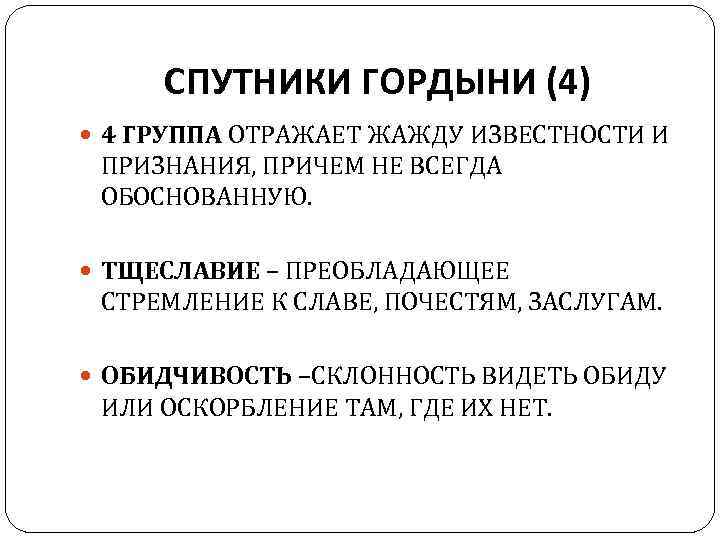 СПУТНИКИ ГОРДЫНИ (4)

4 ГРУППА ОТРАЖАЕТ ЖАЖДУ ИЗВЕСТНОСТИ И ПРИЗНАНИЯ, ПРИЧЕМ НЕ ВСЕГДА ОБОСНОВАННУЮ.

ТЩЕСЛАВИЕ – ПРЕОБЛАДАЮЩЕЕ СТРЕМЛЕНИЕ К СЛАВЕ, ПОЧЕСТЯМ, ЗАСЛУГАМ.

ОБИДЧИВОСТЬ –СКЛОННОСТЬ ВИДЕТЬ ОБИДУ ИЛИ ОСКОРБЛЕНИЕ ТАМ, ГДЕ ИХ НЕТ.